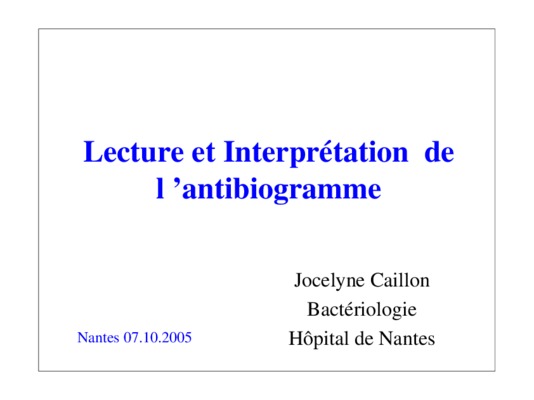 Lecture et Interprétation de l ’antibiogramme

Jocelyne Caillon
Bactériologie
Hôpital de Nantes

Nantes 07.10.2005